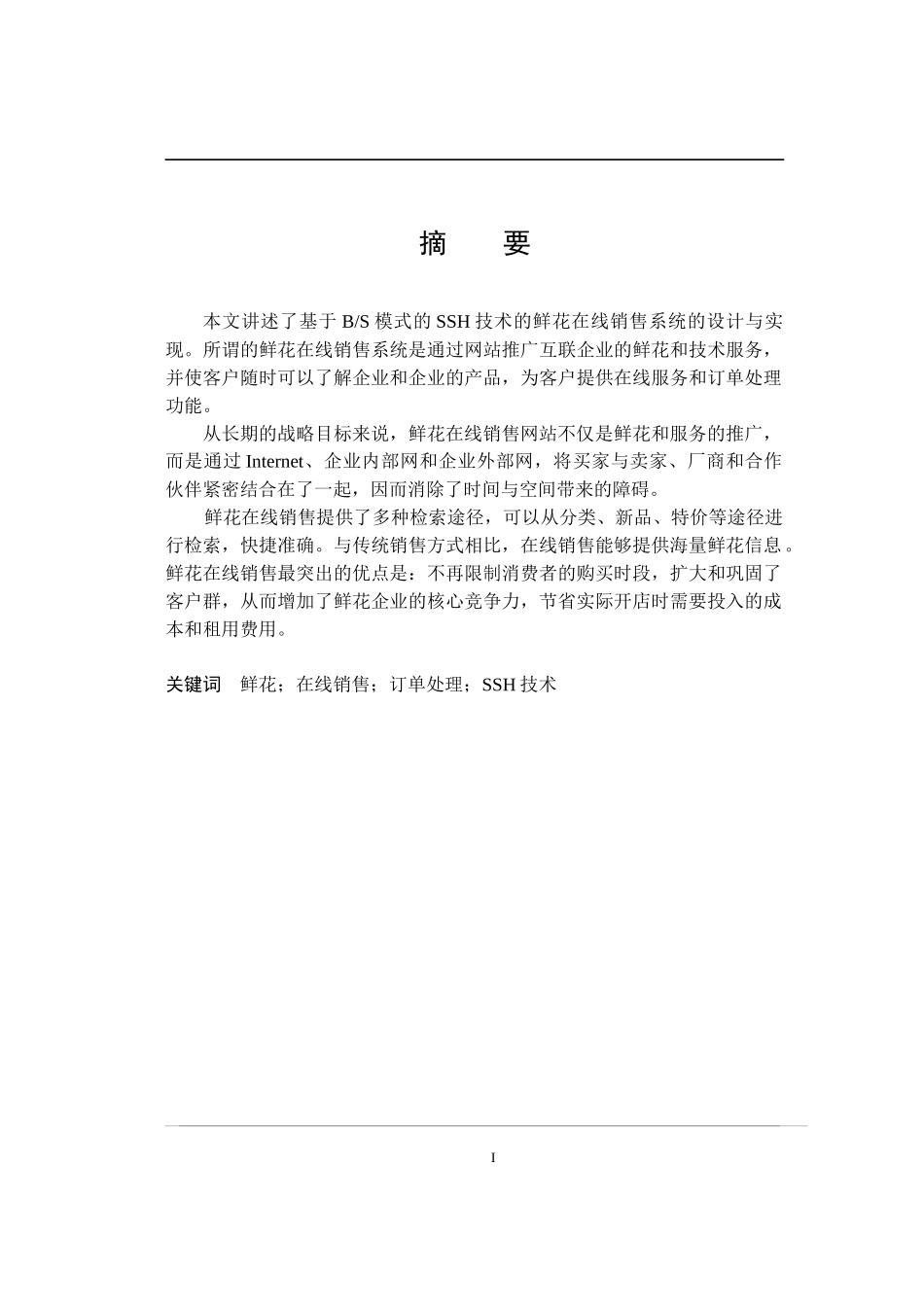 摘　要

本文讲述了基于 B/S 模式的 SSH 技术的鲜花在线销售系统的设计与实现。所谓的鲜花在线销售系统是通过网站推广互联企业的鲜花和技术服务，并使客户随时可以了解企业和企业的产品，为客户提供在线服务和订单处理功能。

从长期的战略目标来说，鲜花在线销售网站不仅是鲜花和服务的推广，而是通过 Internet、企业内部网和企业外部网，将买家与卖家、厂商和合作伙伴紧密结合在了一起，因而消除了时间与空间带来的障碍。

鲜花在线销售提供了多种检索途径，可以从分类、新品、特价等途径进行检索，快捷准确。与传统销售方式相比，在线销售能够提供海量鲜花信息。鲜花在线销售最突出的优点是：不再限制消费者的购买时段，扩大和巩固了客户群，从而增加了鲜花企业的核心竞争力，节省实际开店时需要投入的成本和租用费用。

关键词　鲜花；在线销售；订单处理；SSH 技术

I